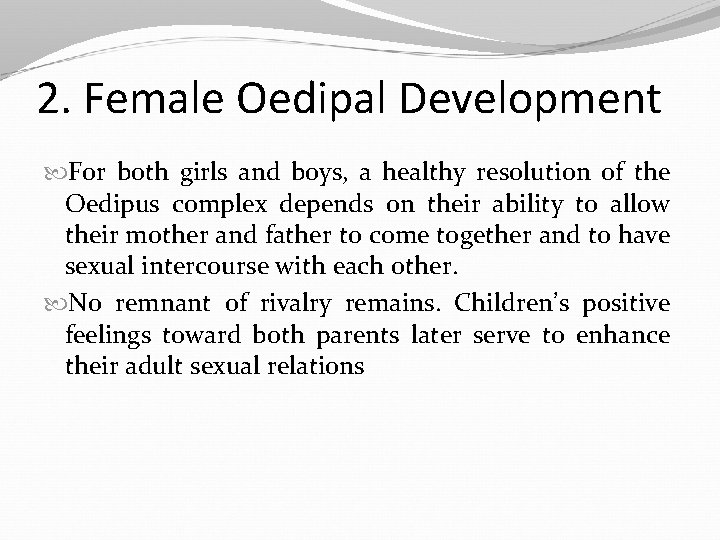 2. Female Oedipal Development

For both girls and boys, a healthy resolution of the Oedipus complex depends on their ability to allow their mother and father to come together and to have sexual intercourse with each other.

No remnant of rivalry remains. Children's positive feelings toward both parents later serve to enhance their adult sexual relations